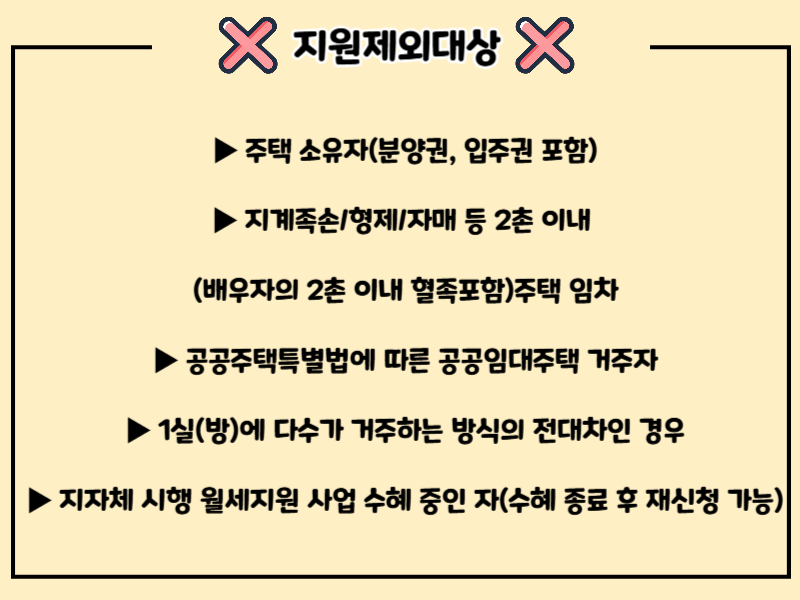 지원제외대상

▶ 주택 소유자(분양권, 입주권 포함)

▶ 지계족손/형제/자매 등 2촌 이내

(배우자의 2촌 이내 혈족포함)주택 임차

▶ 공공주택특별법에 따른 공공임대주택 거주자

▶ 1실(방)에 다수가 거주하는 방식의 전대차인 경우

▶ 지자체 시행 월세지원 사업 수혜 중인 자(수혜 종료 후 재신청 가능)